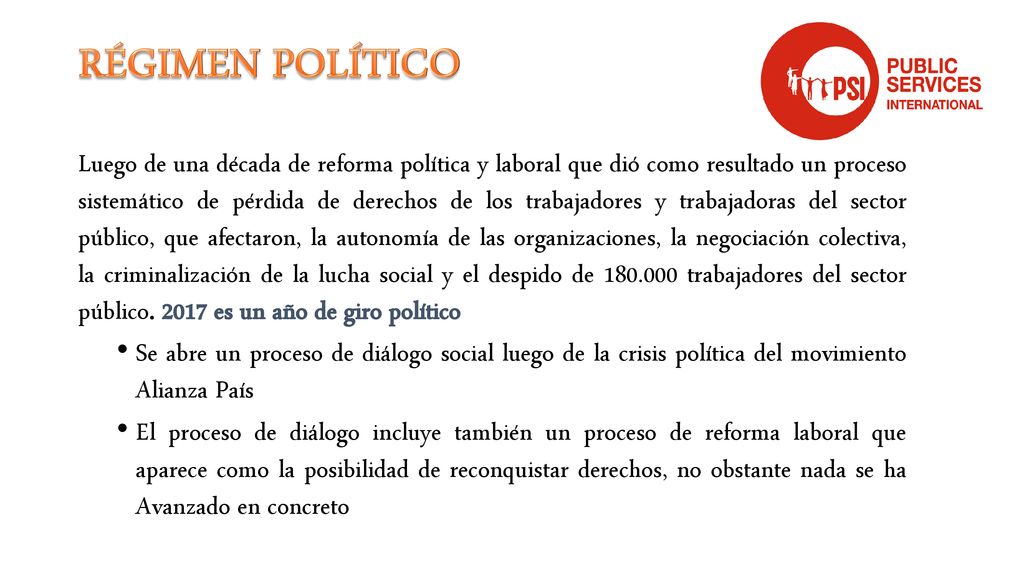 RÉGIMEN POLÍTICO

PSI PUBLIC SERVICES INTERNATIONAL

Luego de una década de reforma política y laboral que dió como resultado un proceso sistemático de pérdida de derechos de los trabajadores y trabajadoras del sector público, que afectaron, la autonomía de las organizaciones, la negociación colectiva, la criminalización de la lucha social y el despido de 180.000 trabajadores del sector público. 2017 es un año de giro político

• Se abre un proceso de diálogo social luego de la crisis política del movimiento Alianza País

• El proceso de diálogo incluye también un proceso de reforma laboral que aparece como la posibilidad de reconquistar derechos, no obstante nada se ha Avanzado en concreto